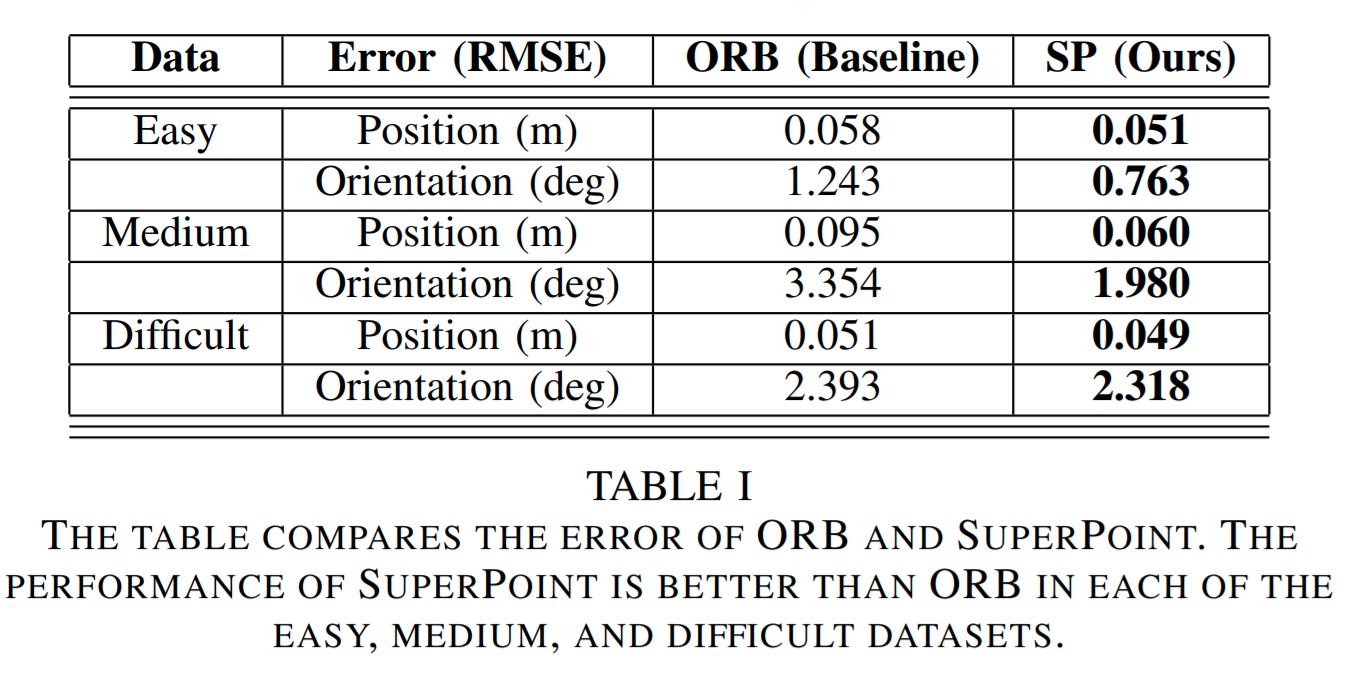 | Data | Error (RMSE) | ORB (Baseline) | SP (Ours) |
|---|---|---|---|
| Easy | Position (m) | 0.058 | 0.051 |
|  | Orientation (deg) | 1.243 | 0.763 |
| Medium | Position (m) | 0.095 | 0.060 |
|  | Orientation (deg) | 3.354 | 1.980 |
| Difficult | Position (m) | 0.051 | 0.049 |
|  | Orientation (deg) | 2.393 | 2.318 |

TABLE I

THE TABLE COMPARES THE ERROR OF ORB AND SUPERPOINT. THE PERFORMANCE OF SUPERPOINT IS BETTER THAN ORB IN EACH OF THE EASY, MEDIUM, AND DIFFICULT DATASETS.